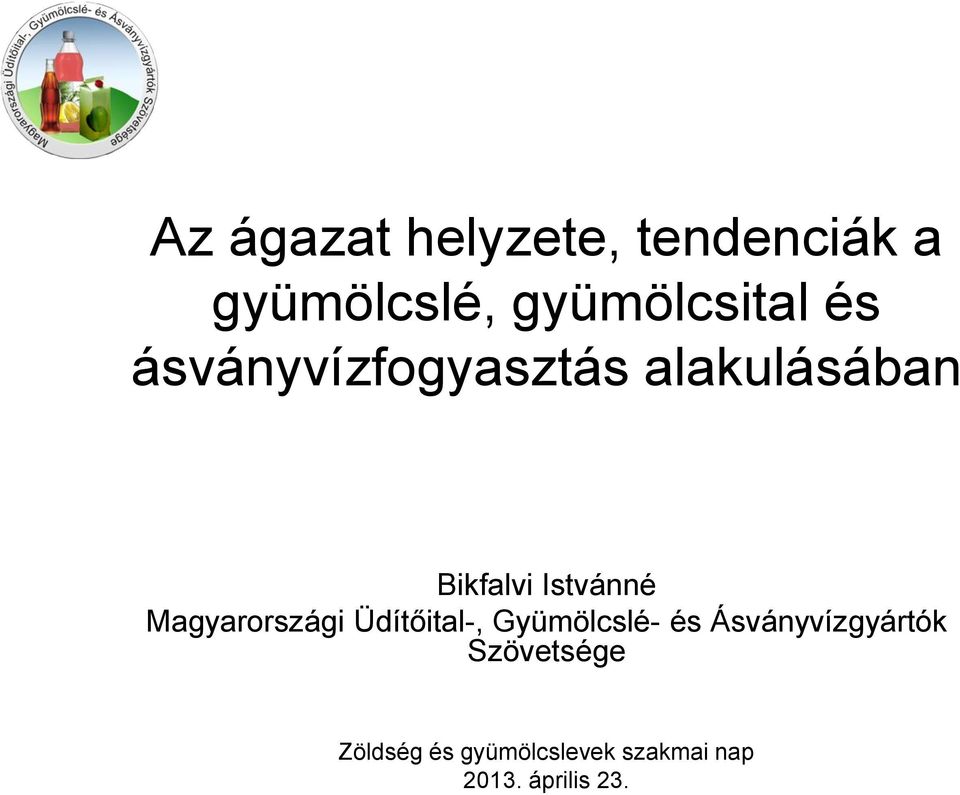 Magyarországi Üdítőital-, Gyümölcslé- és Ásványvízgyártók Szövetsége

Az ágazat helyzete, tendenciák a gyümölcslé, gyümölcsital és ásványvízfogyasztás alakulásában

Bikfalvi Istvánné
Magyarországi Üdítőital-, Gyümölcslé- és Ásványvízgyártók Szövetsége

Zöldség és gyümölcslevek szakmai nap
2013. április 23.